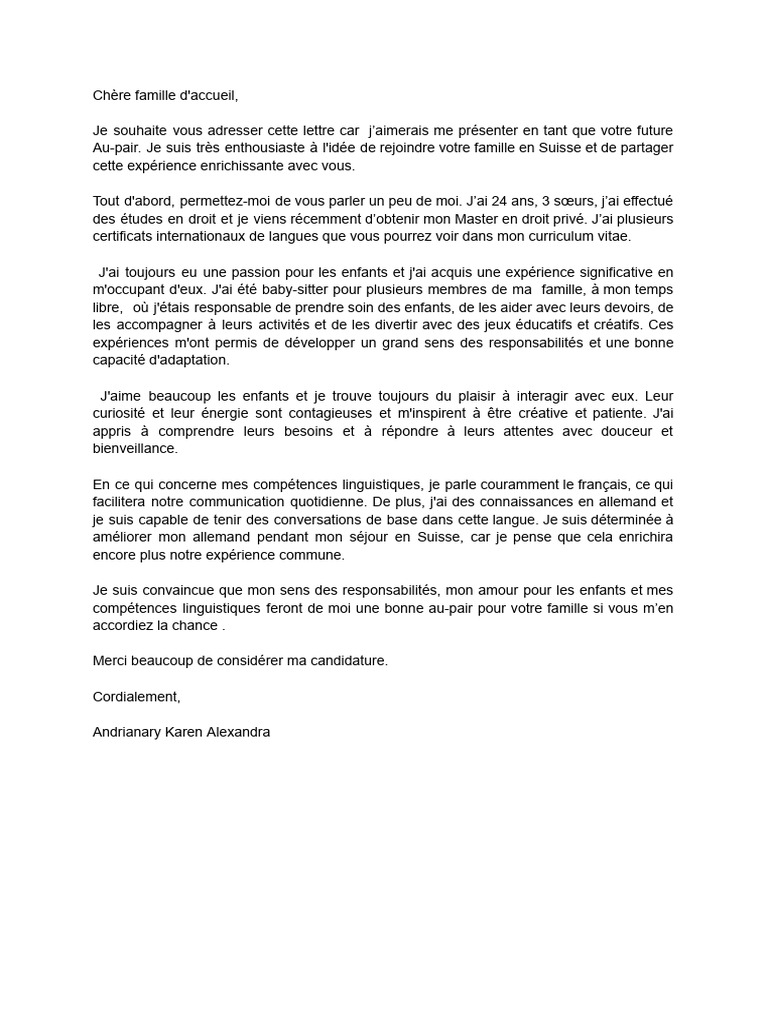 Chère famille d'accueil,

Je souhaite vous adresser cette lettre car j'aimerais me présenter en tant que votre future Au-pair. Je suis très enthousiaste à l'idée de rejoindre votre famille en Suisse et de partager cette expérience enrichissante avec vous.

Tout d'abord, permettez-moi de vous parler un peu de moi. J'ai 24 ans, 3 sœurs, j'ai effectué des études en droit et je viens récemment d'obtenir mon Master en droit privé. J'ai plusieurs certificats internationaux de langues que vous pourrez voir dans mon curriculum vitae.

J'ai toujours eu une passion pour les enfants et j'ai acquis une expérience significative en m'occupant d'eux. J'ai été baby-sitter pour plusieurs membres de ma famille, à mon temps libre, où j'étais responsable de prendre soin des enfants, de les aider avec leurs devoirs, de les accompagner à leurs activités et de les divertir avec des jeux éducatifs et créatifs. Ces expériences m'ont permis de développer un grand sens des responsabilités et une bonne capacité d'adaptation.

J'aime beaucoup les enfants et je trouve toujours du plaisir à interagir avec eux. Leur curiosité et leur énergie sont contagieuses et m'inspirent à être créative et patiente. J'ai appris à comprendre leurs besoins et à répondre à leurs attentes avec douceur et bienveillance.

En ce qui concerne mes compétences linguistiques, je parle couramment le français, ce qui facilitera notre communication quotidienne. De plus, j'ai des connaissances en allemand et je suis capable de tenir des conversations de base dans cette langue. Je suis déterminée à améliorer mon allemand pendant mon séjour en Suisse, car je pense que cela enrichira encore plus notre expérience commune.

Je suis convaincue que mon sens des responsabilités, mon amour pour les enfants et mes compétences linguistiques feront de moi une bonne au-pair pour votre famille si vous m'en accordiez la chance .

Merci beaucoup de considérer ma candidature.

Cordialement,

Andrianary Karen Alexandra